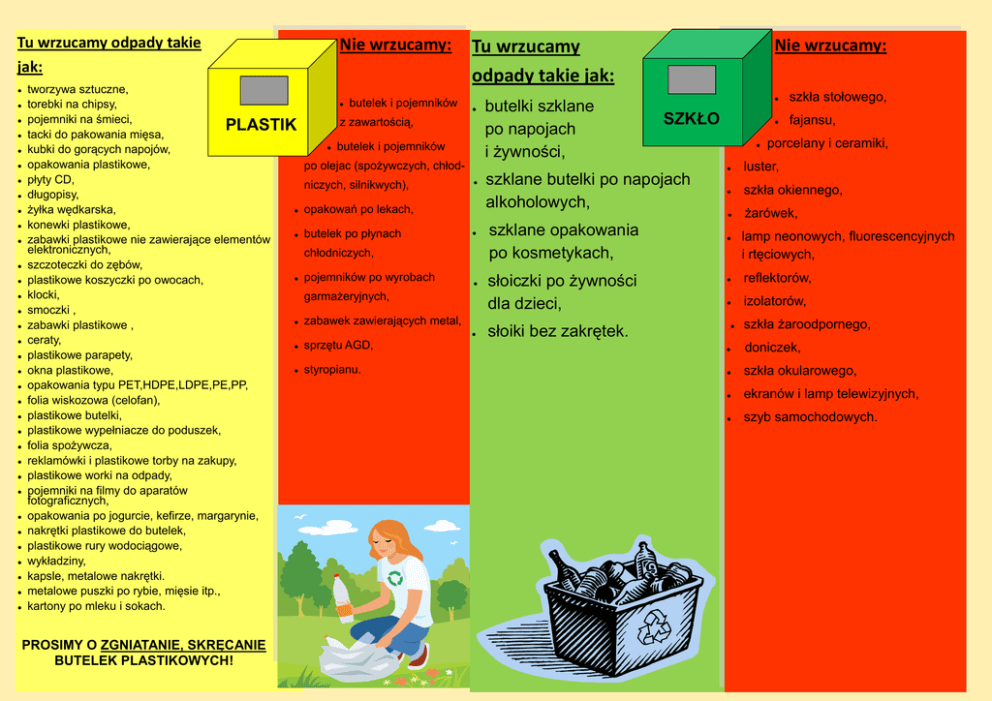 Tu wrzucamy odpady takie jak:

• tworzywa sztuczne,
• torebki na chipsy,
• pojemniki na śmieci,
• tacki do pakowania mięsa,
• kubki do gorących napojów,
• opakowania plastikowe,
• płyty CD,
• długopisy,
• żyłka wędkarska,
• konewki plastikowe,
• zabawki plastikowe nie zawierające elementów elektronicznych,
• szczoteczki do zębów,
• plastikowe koszyczki po owocach,
• klocki,
• smoczki ,
• zabawki plastikowe ,
• ceraty,
• plastikowe parapety,
• okna plastikowe,
• opakowania typu PET,HDPE,LDPE,PE,PP,
• folia wiskozowa (celofan),
• plastikowe butelki,
• plastikowe wypełniacze do poduszek,
• folia spożywcza,
• reklamówki i plastikowe torby na zakupy,
• plastikowe worki na odpady,
• pojemniki na filmy do aparatów fotograficznych,
• opakowania po jogurcie, kefirze, margarynie,
• nakrętki plastikowe do butelek,
• plastikowe rury wodociągowe,
• wykładziny,
• kapsle, metalowe nakrętki.
• metalowe puszki po rybie, mięsie itp.,
• kartony po mleku i sokach.

PROSIMY O ZGNIATANIE, SKRĘCANIE BUTELEK PLASTIKOWYCH!

PLASTIK

Nie wrzucamy:

• butelek i pojemników z zawartością,
• butelek i pojemników po olejac (spożywczych, chłodniczych, silnikwych),
• opakowań po lekach,
• butelek po płynach chłodniczych,
• pojemników po wyrobach garmażeryjnych,
• zabawek zawierających metal,
• sprzętu AGD,
• styropianu.

Tu wrzucamy odpady takie jak:

• butelki szklane po napojach i żywności,
• szklane butelki po napojach alkoholowych,
• szklane opakowania po kosmetykach,
• słoiczki po żywności dla dzieci,
• słoiki bez zakrętek.

SZKŁO

Nie wrzucamy:

• szkła stołowego,
• fajansu,
• porcelany i ceramiki,
• luster,
• szkła okiennego,
• żarówek,
• lamp neonowych, fluorescencyjnych i rtęciowych,
• reflektorów,
• izolatorów,
• szkła żaroodpornego,
• doniczek,
• szkła okularowego,
• ekranów i lamp telewizyjnych,
• szyb samochodowych.